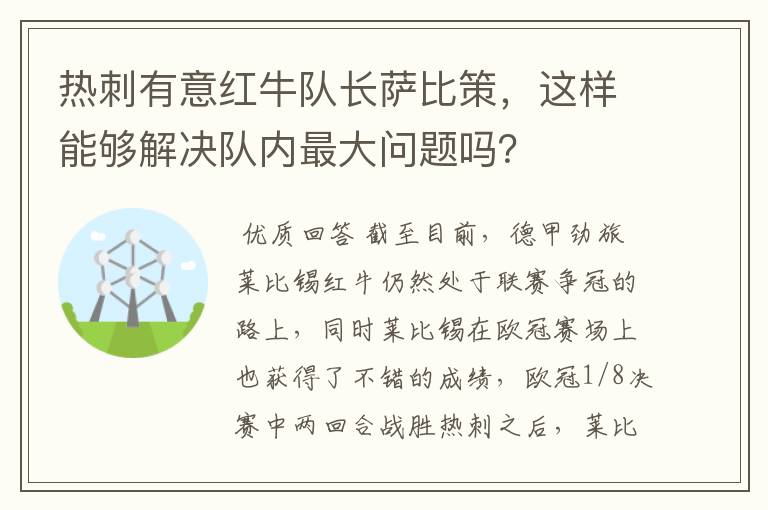 热刺有意红牛队长萨比策，这样能够解决队内最大问题吗？

优质回答 截至目前，德甲劲旅莱比锡红牛仍然处于联赛争冠的路上，同时莱比锡在欧冠赛场上也获得了不错的成绩，欧冠1/8决赛中两回合战胜热刺之后，莱比